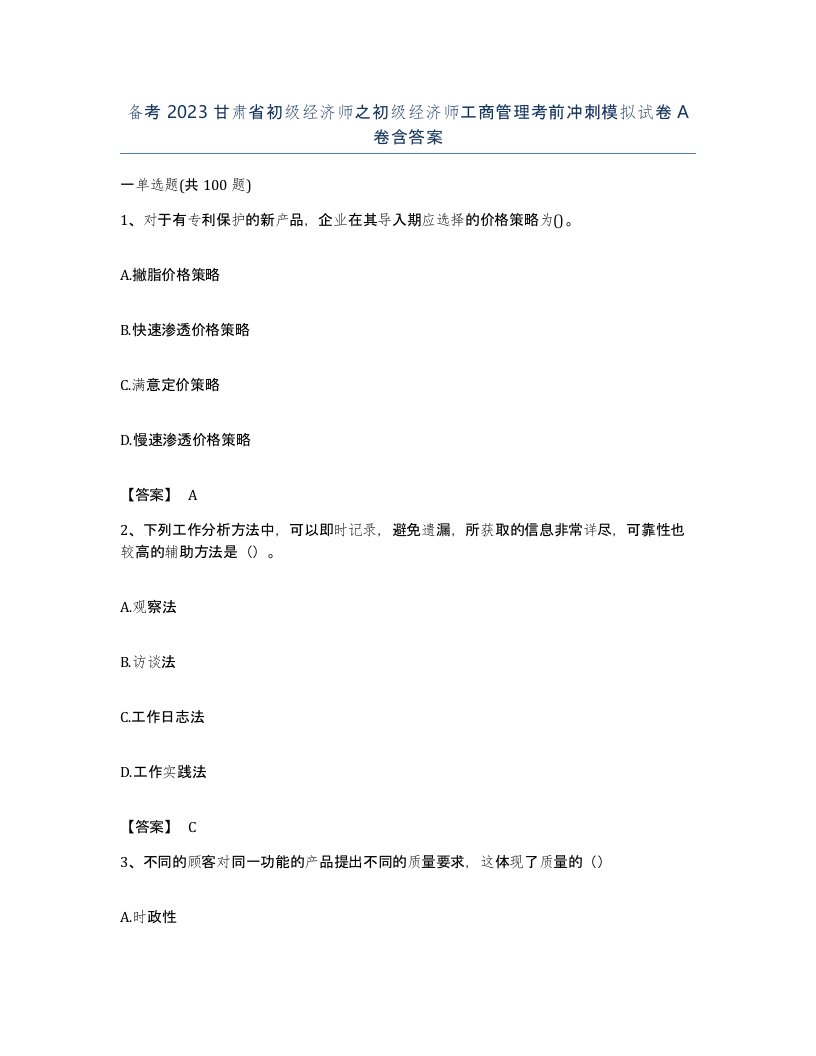 备考 2023 甘肃省初级经济师之初级经济师工商管理考前冲刺模拟试卷 A 卷含答案

一单选题(共 100 题)

1、对于有专利保护的新产品，企业在其导入期应选择的价格策略为()。

A.撇脂价格策略

B.快速渗透价格策略

C.满意定价策略

D.慢速渗透价格策略

【答案】 A

2、下列工作分析方法中，可以即时记录，避免遗漏，所获取的信息非常详尽，可靠性也较高的辅助方法是（）。

A.观察法

B.访谈法

C.工作日志法

D.工作实践法

【答案】 C

3、不同的顾客对同一功能的产品提出不同的质量要求，这体现了质量的（）

A.时政性